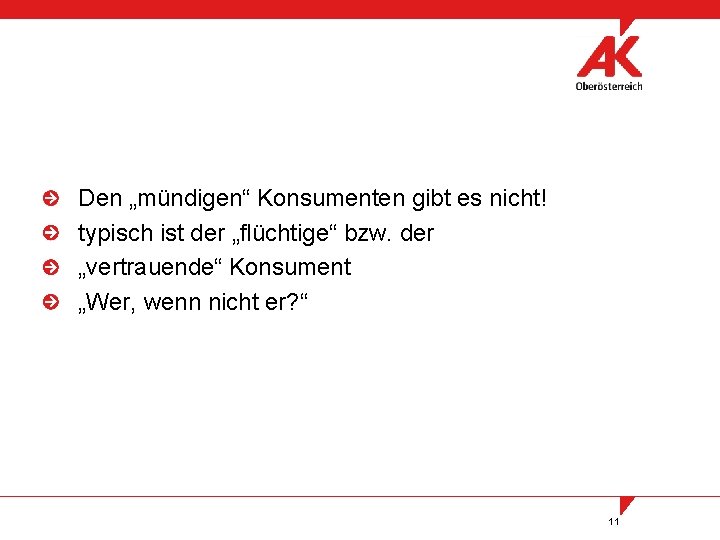 AK
Oberösterreich

Den „mündigen“ Konsumenten gibt es nicht!
typisch ist der „flüchtige“ bzw. der
„vertrauende“ Konsument
„Wer, wenn nicht er?“

11